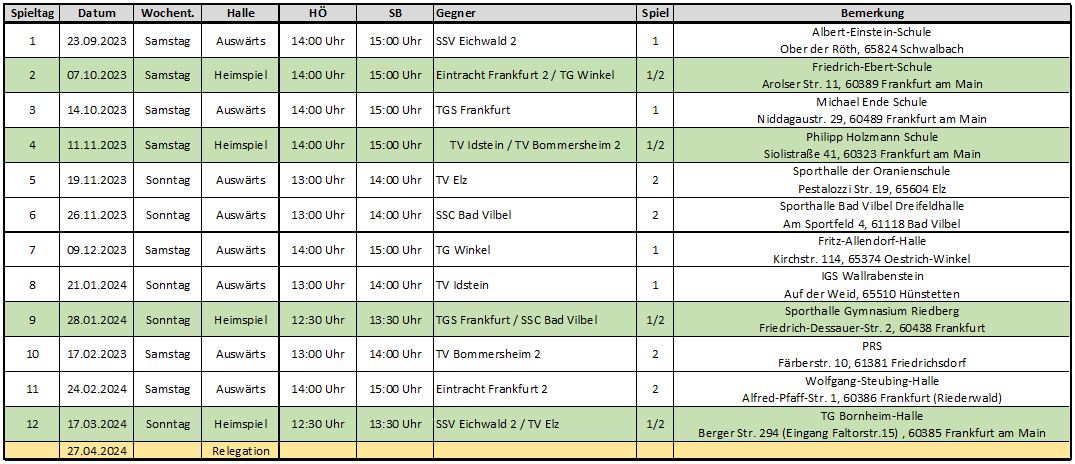 | Spieltag | Datum | Wochent. | Halle | HÖ | SB | Gegner | Spiel | Bemerkung |
|---|---|---|---|---|---|---|---|---|
| 1 | 23.09.2023 | Samstag | Auswärts | 14:00 Uhr | 15:00 Uhr | SSV Eichwald 2 | 1 | Albert-Einstein-Schule Ober der Röth, 65824 Schwalbach |
| 2 | 07.10.2023 | Samstag | Heimspiel | 14:00 Uhr | 15:00 Uhr | Eintracht Frankfurt 2 / TG Winkel | 1/2 | Friedrich-Ebert-Schule Arolser Str. 11, 60389 Frankfurt am Main |
| 3 | 14.10.2023 | Samstag | Auswärts | 14:00 Uhr | 15:00 Uhr | TGS Frankfurt | 1 | Michael Ende Schule Niddagaustr. 29, 60489 Frankfurt am Main |
| 4 | 11.11.2023 | Samstag | Heimspiel | 14:00 Uhr | 15:00 Uhr | TV Idstein / TV Bommersheim 2 | 1/2 | Philipp Holzmann Schule Siolistraße 41, 60323 Frankfurt am Main |
| 5 | 19.11.2023 | Sonntag | Auswärts | 13:00 Uhr | 14:00 Uhr | TV Elz | 2 | Sporthalle der Oranienschule Pestalozzi Str. 19, 65604 Elz |
| 6 | 26.11.2023 | Sonntag | Auswärts | 13:00 Uhr | 14:00 Uhr | SSC Bad Vilbel | 2 | Sporthalle Bad Vilbel Dreifeldhalle Am Sportfeld 4, 61118 Bad Vilbel |
| 7 | 09.12.2023 | Samstag | Auswärts | 14:00 Uhr | 15:00 Uhr | TG Winkel | 1 | Fritz-Allendorf-Halle Kirchstr. 114, 65374 Oestrich-Winkel |
| 8 | 21.01.2024 | Sonntag | Auswärts | 13:00 Uhr | 14:00 Uhr | TV Idstein | 1 | IGS Wallrabenstein Auf der Weid, 65510 Hünstetten |
| 9 | 28.01.2024 | Sonntag | Heimspiel | 12:30 Uhr | 13:30 Uhr | TGS Frankfurt / SSC Bad Vilbel | 1/2 | Sporthalle Gymnasium Riedberg Friedrich-Dessauer-Str. 2, 60438 Frankfurt |
| 10 | 17.02.2023 | Samstag | Auswärts | 13:00 Uhr | 14:00 Uhr | TV Bommersheim 2 | 2 | PRS Färberstr. 10, 61381 Friedrichsdorf |
| 11 | 24.02.2024 | Samstag | Auswärts | 14:00 Uhr | 15:00 Uhr | Eintracht Frankfurt 2 | 2 | Wolfgang-Steubing-Halle Alfred-Pfaff-Str. 1, 60386 Frankfurt (Riederwald) |
| 12 | 17.03.2024 | Sonntag | Heimspiel | 12:30 Uhr | 13:30 Uhr | SSV Eichwald 2 / TV Elz | 1/2 | TG Bornheim-Halle Berger Str. 294 (Eingang Faltorstr.15) , 60385 Frankfurt am Main |
| | 27.04.2024 | | Relegation | | | | | |